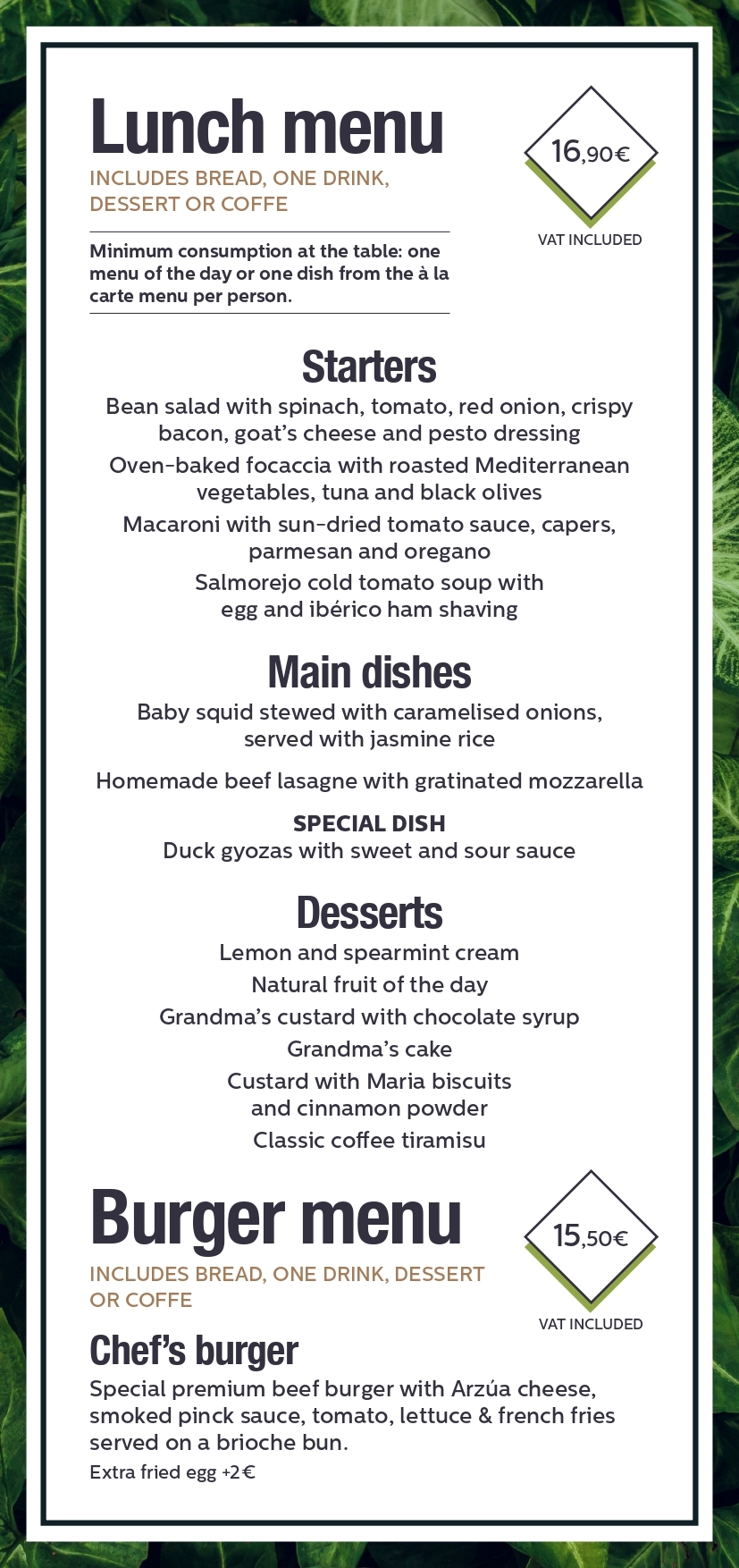 Lunch menu

INCLUDES BREAD, ONE DRINK, DESSERT OR COFFE

16,90€

VAT INCLUDED

Minimum consumption at the table: one menu of the day or one dish from the à la carte menu per person.

Starters

Bean salad with spinach, tomato, red onion, crispy bacon, goat's cheese and pesto dressing

Oven-baked focaccia with roasted Mediterranean vegetables, tuna and black olives

Macaroni with sun-dried tomato sauce, capers, parmesan and oregano

Salmorejo cold tomato soup with egg and ibérico ham shaving

Main dishes

Baby squid stewed with caramelised onions, served with jasmine rice

Homemade beef lasagne with gratinated mozzarella

SPECIAL DISH
Duck gyozas with sweet and sour sauce

Desserts

Lemon and spearmint cream

Natural fruit of the day

Grandma's custard with chocolate syrup

Grandma's cake

Custard with Maria biscuits and cinnamon powder

Classic coffee tiramisu

Burger menu

INCLUDES BREAD, ONE DRINK, DESSERT OR COFFE

15,50€

VAT INCLUDED

Chef's burger

Special premium beef burger with Arzúa cheese, smoked pinck sauce, tomato, lettuce & french fries served on a brioche bun.

Extra fried egg +2€